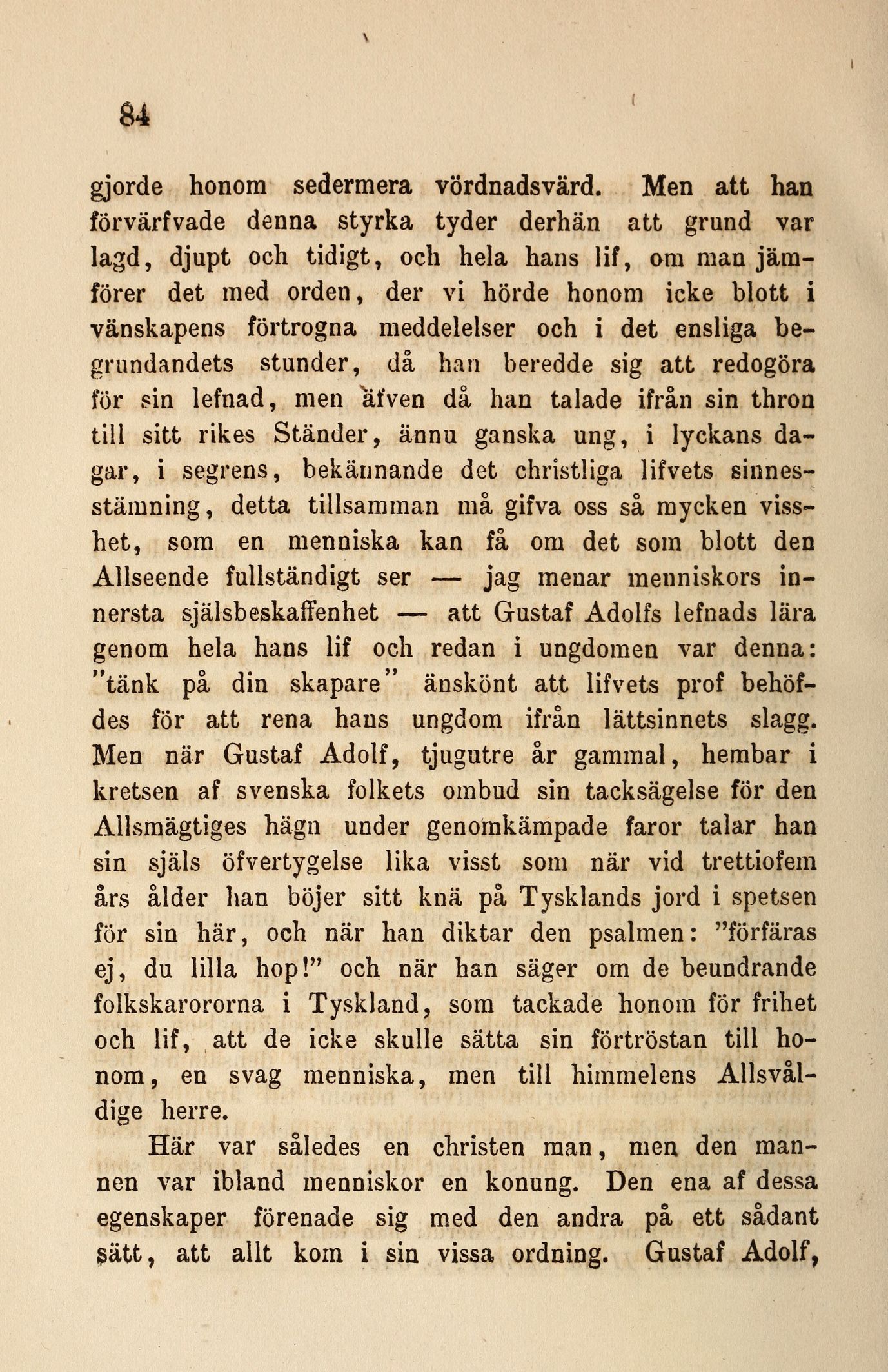 84

gjorde honom sedermera vördnadsvärd. Men att han förvärfvade denna styrka tyder derhän att grund var lagd, djupt och tidigt, och hela hans lif, om man jämförer det med orden, der vi hörde honom icke blott i vänskapens förtrogna meddelelser och i det ensliga begrundandets stunder, då han beredde sig att redogöra för sin lefnad, men äfven då han talade ifrån sin thron till sitt rikes Ständer, ännu ganska ung, i lyckans dagar, i segrens, bekännande det christliga lifvets sinnesstämning, detta tillsamman må gifva oss så mycken visshet, som en menniska kan få om det som blott den Allseende fullständigt ser — jag menar menniskors innersta själsbeskaffenhet — att Gustaf Adolfs lefnads lära genom hela hans lif och redan i ungdomen var denna: "tänk på din skapare" änskönt att lifvets prof behöfdes för att rena hans ungdom ifrån lättsinnets slagg. Men när Gustaf Adolf, tjugutre år gammal, hembar i kretsen af svenska folkets ombud sin tacksägelse för den Allsmägtiges hägn under genomkämpade faror talar han sin själs öfvertygelse lika visst som när vid trettiofem års ålder han böjer sitt knä på Tysklands jord i spetsen för sin här, och när han diktar den psalmen: "förfäras ej, du lilla hop!" och när han säger om de beundrande folkskarororna i Tyskland, som tackade honom för frihet och lif, att de icke skulle sätta sin förtröstan till honom, en svag menniska, men till himmelens Allsvåldige herre.

Här var således en christen man, men den mannen var ibland menniskor en konung. Den ena af dessa egenskaper förenade sig med den andra på ett sådant sätt, att allt kom i sin vissa ordning. Gustaf Adolf,